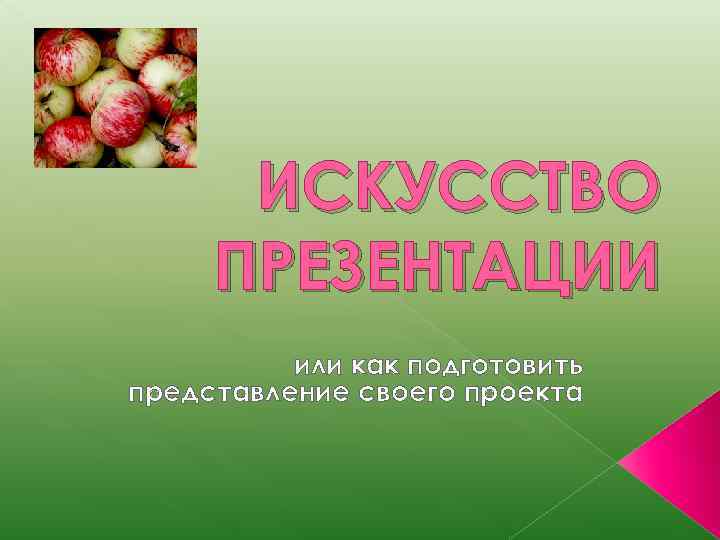 ИСКУССТВО ПРЕЗЕНТАЦИИ

или как подготовить представление своего проекта